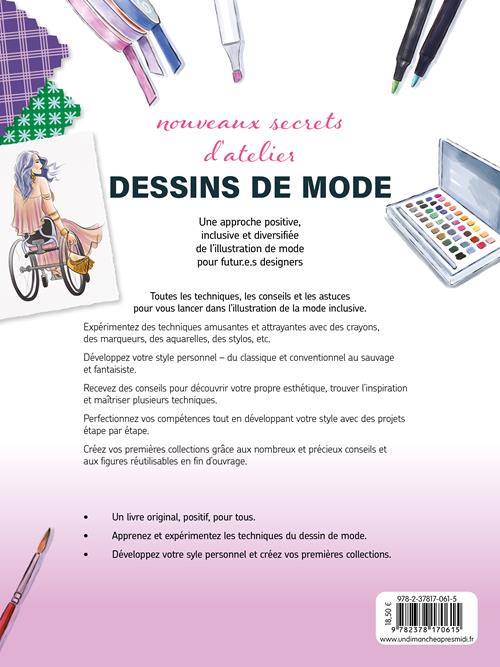 nouveaux secrets d'atelier
DESSINS DE MODE

Une approche positive, inclusive et diversifiée de l'illustration de mode pour futur.e.s designers

Toutes les techniques, les conseils et les astuces pour vous lancer dans l'illustration de la mode inclusive.

Expérimentez des techniques amusantes et attrayantes avec des crayons, des marqueurs, des aquarelles, des stylos, etc.

Développez votre style personnel – du classique et conventionnel au sauvage et fantaisiste.

Recevez des conseils pour découvrir votre propre esthétique, trouver l'inspiration et maîtriser plusieurs techniques.

Perfectionnez vos compétences tout en développant votre style avec des projets étape par étape.

Créez vos premières collections grâce aux nombreux et précieux conseils et aux figures réutilisables en fin d'ouvrage.

• Un livre original, positif, pour tous.
• Apprenez et expérimentez les techniques du dessin de mode.
• Développez votre syle personnel et créez vos premières collections.

18,50 €
978-2-37817-061-5
9 782378 170615
www.undimancheapresmidi.fr